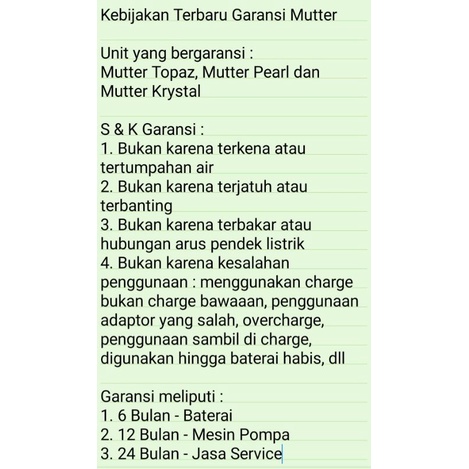 Kebijakan Terbaru Garansi Mutter

Unit yang bergaransi :
Mutter Topaz, Mutter Pearl dan Mutter Krystal

S & K Garansi :
1. Bukan karena terkena atau tertumpahan air
2. Bukan karena terjatuh atau terbanting
3. Bukan karena terbakar atau hubungan arus pendek listrik
4. Bukan karena kesalahan penggunaan : menggunakan charge bukan charge bawaaan, penggunaan adaptor yang salah, overcharge, penggunaan sambil di charge, digunakan hingga baterai habis, dll

Garansi meliputi :
1. 6 Bulan - Baterai
2. 12 Bulan - Mesin Pompa
3. 24 Bulan - Jasa Service